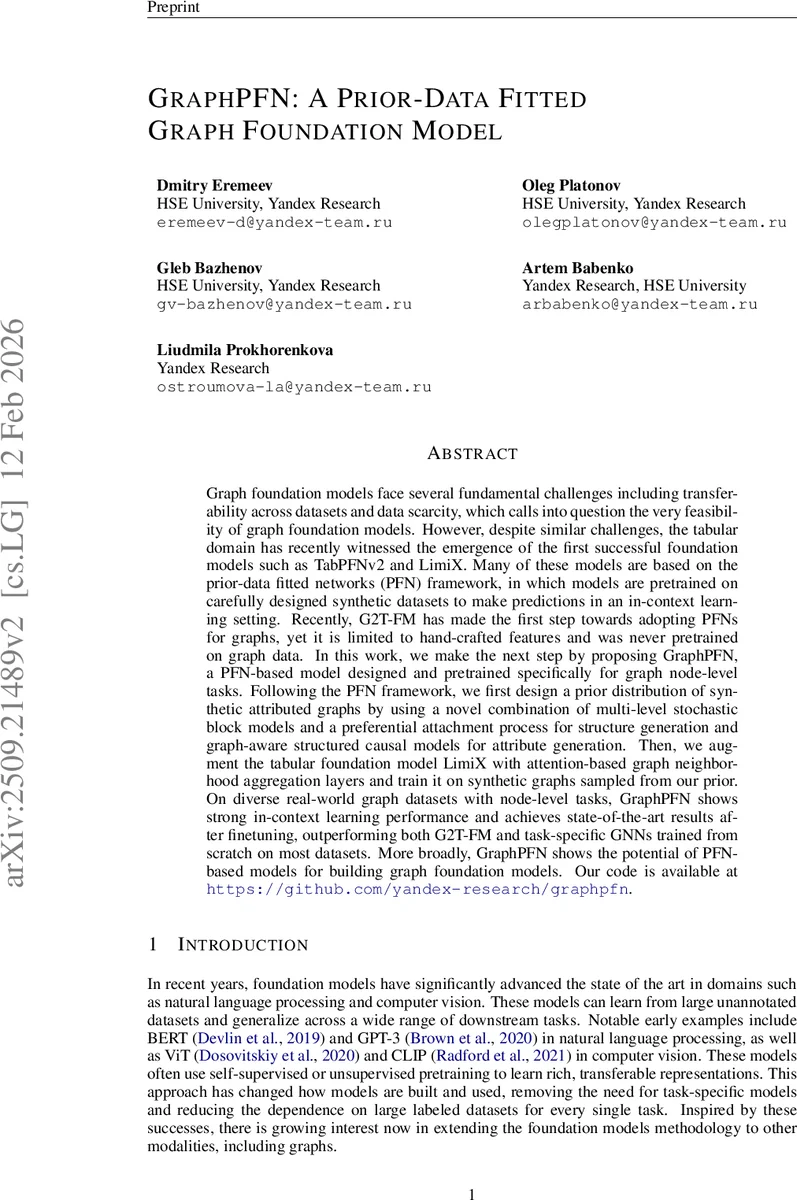 Preprint

GRAPHPFN: A PRIOR-DATA FITTED GRAPH FOUNDATION MODEL

Dmitry Eremeev
HSE University, Yandex Research
eremeev-d@yandex-team.ru

Oleg Platonov
HSE University, Yandex Research
olegplatonov@yandex-team.ru

Gleb Bazhenov
HSE University, Yandex Research
gv-bazhenov@yandex-team.ru

Artem Babenko
Yandex Research, HSE University
arbabenko@yandex-team.ru

Liudmila Prokhorenkova
Yandex Research
ostroumova-la@yandex-team.ru

arXiv:2509.21489v2 [cs.LG] 12 Feb 2026

ABSTRACT

Graph foundation models face several fundamental challenges including transferability across datasets and data scarcity, which calls into question the very feasibility of graph foundation models. However, despite similar challenges, the tabular domain has recently witnessed the emergence of the first successful foundation models such as TabPFNv2 and LimiX. Many of these models are based on the prior-data fitted networks (PFN) framework, in which models are pretrained on carefully designed synthetic datasets to make predictions in an in-context learning setting. Recently, G2T-FM has made the first step towards adopting PFNs for graphs, yet it is limited to hand-crafted features and was never pretrained on graph data. In this work, we make the next step by proposing GraphPFN, a PFN-based model designed and pretrained specifically for graph node-level tasks. Following the PFN framework, we first design a prior distribution of synthetic attributed graphs by using a novel combination of multi-level stochastic block models and a preferential attachment process for structure generation and graph-aware structured causal models for attribute generation. Then, we augment the tabular foundation model LimiX with attention-based graph neighborhood aggregation layers and train it on synthetic graphs sampled from our prior. On diverse real-world graph datasets with node-level tasks, GraphPFN shows strong in-context learning performance and achieves state-of-the-art results after finetuning, outperforming both G2T-FM and task-specific GNNs trained from scratch on most datasets. More broadly, GraphPFN shows the potential of PFN-based models for building graph foundation models. Our code is available at https://github.com/yandex-research/graphpfn.

1 INTRODUCTION

In recent years, foundation models have significantly advanced the state of the art in domains such as natural language processing and computer vision. These models can learn from large unannotated datasets and generalize across a wide range of downstream tasks. Notable early examples include BERT (Devlin et al., 2019) and GPT-3 (Brown et al., 2020) in natural language processing, as well as ViT (Dosovitskiy et al., 2020) and CLIP (Radford et al., 2021) in computer vision. These models often use self-supervised or unsupervised pretraining to learn rich, transferable representations. This approach has changed how models are built and used, removing the need for task-specific models and reducing the dependence on large labeled datasets for every single task. Inspired by these successes, there is growing interest now in extending the foundation models methodology to other modalities, including graphs.

1